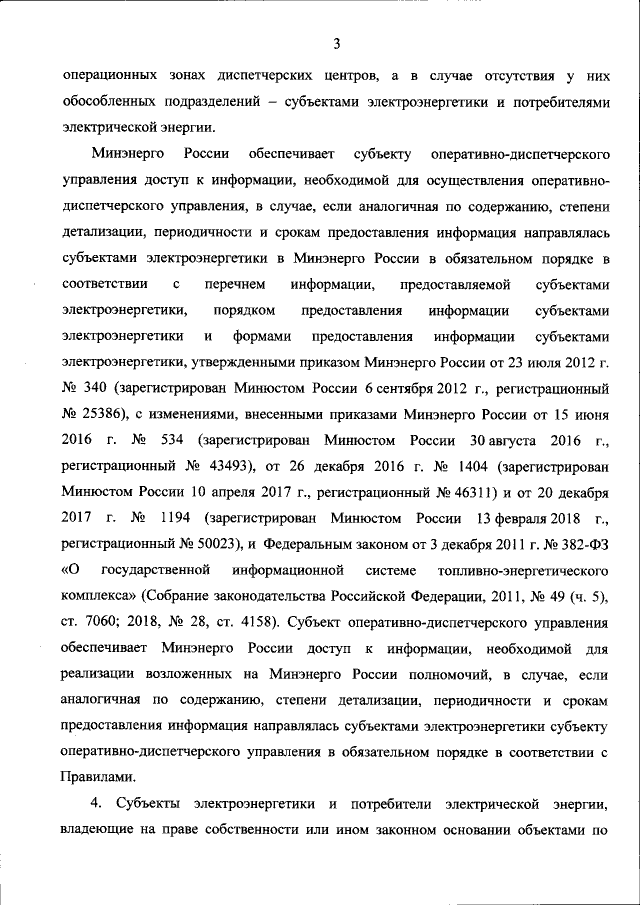 3

операционных зонах диспетчерских центров, а в случае отсутствия у них обособленных подразделений – субъектами электроэнергетики и потребителями электрической энергии.

Минэнерго России обеспечивает субъекту оперативно-диспетчерского управления доступ к информации, необходимой для осуществления оперативно-диспетчерского управления, в случае, если аналогичная по содержанию, степени детализации, периодичности и срокам предоставления информация направлялась субъектами электроэнергетики в Минэнерго России в обязательном порядке в соответствии с перечнем информации, предоставляемой субъектами электроэнергетики, порядком предоставления информации субъектами электроэнергетики и формами предоставления информации субъектами электроэнергетики, утвержденными приказом Минэнерго России от 23 июля 2012 г. № 340 (зарегистрирован Минюстом России 6 сентября 2012 г., регистрационный № 25386), с изменениями, внесенными приказами Минэнерго России от 15 июня 2016 г. № 534 (зарегистрирован Минюстом России 30 августа 2016 г., регистрационный № 43493), от 26 декабря 2016 г. № 1404 (зарегистрирован Минюстом России 10 апреля 2017 г., регистрационный № 46311) и от 20 декабря 2017 г. № 1194 (зарегистрирован Минюстом России 13 февраля 2018 г., регистрационный № 50023), и Федеральным законом от 3 декабря 2011 г. № 382-ФЗ «О государственной информационной системе топливно-энергетического комплекса» (Собрание законодательства Российской Федерации, 2011, № 49 (ч. 5), ст. 7060; 2018, № 28, ст. 4158). Субъект оперативно-диспетчерского управления обеспечивает Минэнерго России доступ к информации, необходимой для реализации возложенных на Минэнерго России полномочий, в случае, если аналогичная по содержанию, степени детализации, периодичности и срокам предоставления информация направлялась субъектами электроэнергетики субъекту оперативно-диспетчерского управления в обязательном порядке в соответствии с Правилами.

4. Субъекты электроэнергетики и потребители электрической энергии, владеющие на праве собственности или ином законном основании объектами по